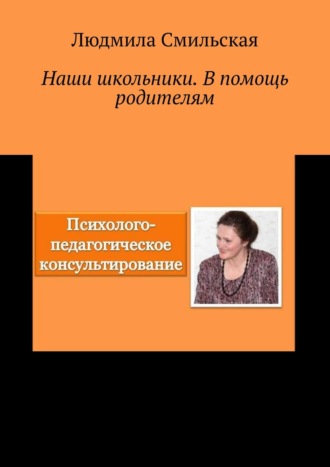 Людмила Смильская

Наши школьники. В помощь родителям

Психолого-педагогическое консультирование